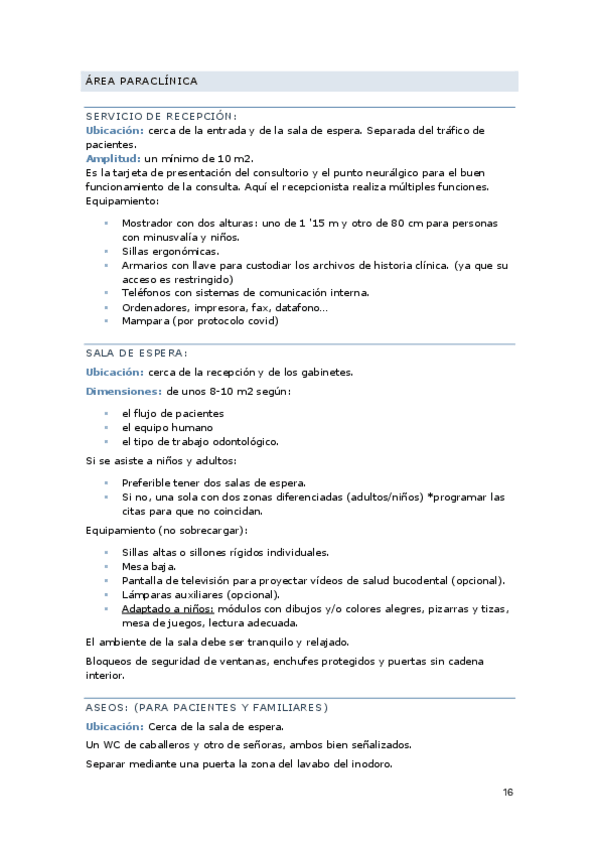 ÁREA PARACLÍNICA

SERVICIO DE RECEPCIÓN:
Ubicación: cerca de la entrada y de la sala de espera. Separada del tráfico de pacientes.
Amplitud: un mínimo de 10 m2.
Es la tarjeta de presentación del consultorio y el punto neurálgico para el buen funcionamiento de la consulta. Aquí el recepcionista realiza múltiples funciones.
Equipamiento:

- Mostrador con dos alturas: uno de 1 '15 m y otro de 80 cm para personas con minusvalía y niños.
- Sillas ergonómicas.
- Armarios con llave para custodiar los archivos de historia clínica. (ya que su acceso es restringido)
- Teléfonos con sistemas de comunicación interna.
- Ordenadores, impresora, fax, datafono...
- Mampara (por protocolo covid)

SALA DE ESPERA:
Ubicación: cerca de la recepción y de los gabinetes.
Dimensiones: de unos 8-10 m2 según:

- el flujo de pacientes
- el equipo humano
- el tipo de trabajo odontológico.

Si se asiste a niños y adultos:

- Preferible tener dos salas de espera.
- Si no, una sola con dos zonas diferenciadas (adultos/niños) *programar las citas para que no coincidan.

Equipamiento (no sobrecargar):

- Sillas altas o sillones rígidos individuales.
- Mesa baja.
- Pantalla de televisión para proyectar vídeos de salud bucodental (opcional).
- Lámparas auxiliares (opcional).
- Adaptado a niños: módulos con dibujos y/o colores alegres, pizarras y tizas, mesa de juegos, lectura adecuada.

El ambiente de la sala debe ser tranquilo y relajado.

Bloqueos de seguridad de ventanas, enchufes protegidos y puertas sin cadena interior.

ASEOS: (PARA PACIENTES Y FAMILIARES)
Ubicación: Cerca de la sala de espera.
Un WC de caballeros y otro de señoras, ambos bien señalizados.
Separar mediante una puerta la zona del lavabo del inodoro.

16